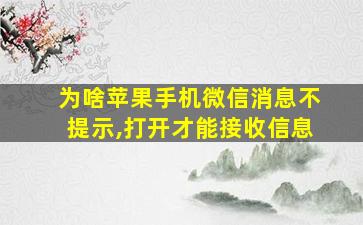 为啥苹果手机微信消息不提示,打开才能接收信息